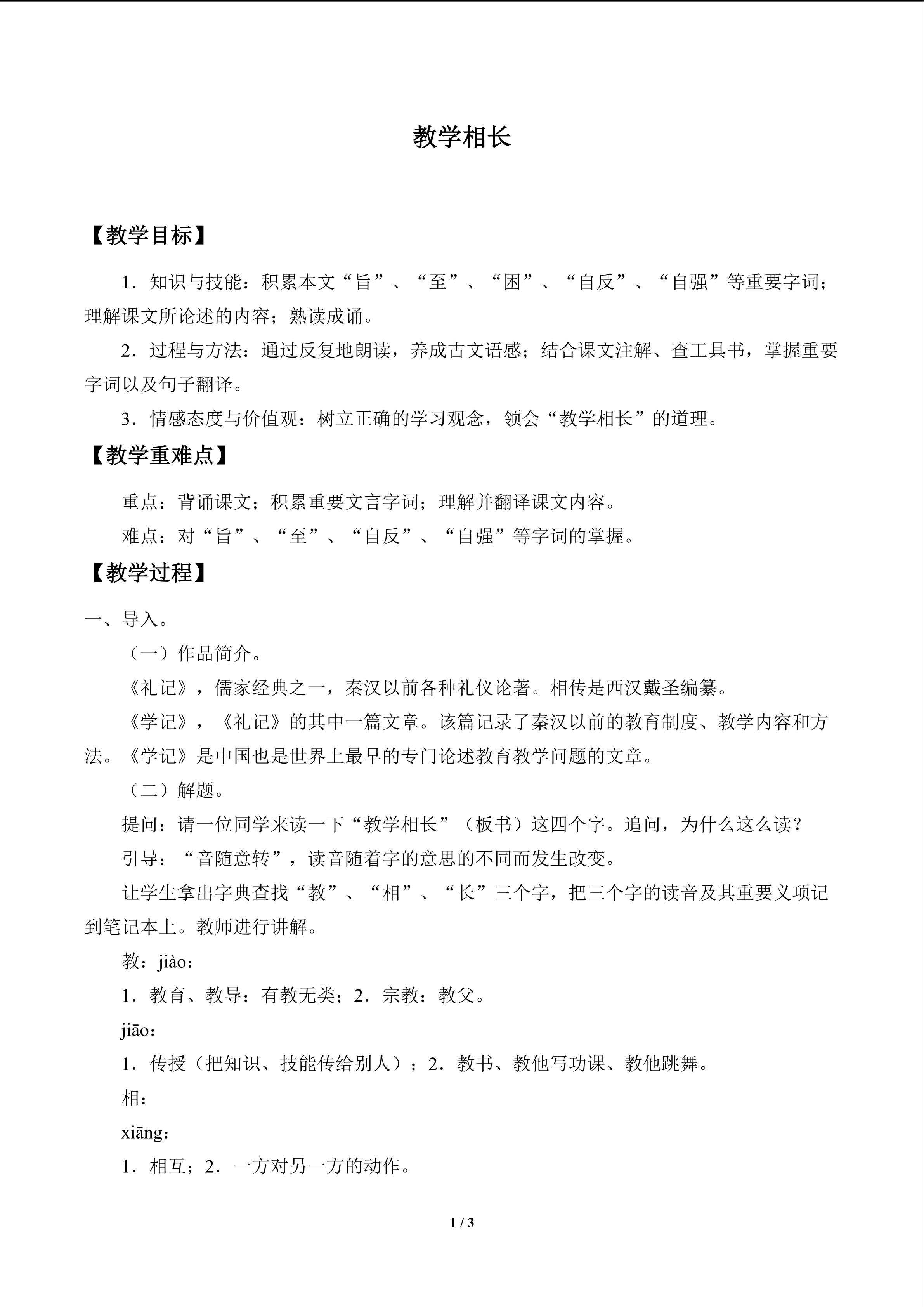 教学相长

【教学目标】

1．知识与技能：积累本文“旨”、“至”、“困”、“自反”、“自强”等重要字词；理解课文所论述的内容；熟读成诵。

2．过程与方法：通过反复地朗读，养成古文语感；结合课文注解、查工具书，掌握重要字词以及句子翻译。

3．情感态度与价值观：树立正确的学习观念，领会“教学相长”的道理。

【教学重难点】

重点：背诵课文；积累重要文言字词；理解并翻译课文内容。

难点：对“旨”、“至”、“自反”、“自强”等字词的掌握。

【教学过程】

一、导入。

（一）作品简介。

《礼记》，儒家经典之一，秦汉以前各种礼仪论著。相传是西汉戴圣编纂。

《学记》，《礼记》的其中一篇文章。该篇记录了秦汉以前的教育制度、教学内容和方法。《学记》是中国也是世界上最早的专门论述教育教学问题的文章。

（二）解题。

提问：请一位同学来读一下“教学相长”（板书）这四个字。追问，为什么这么读？

引导：“音随意转”，读音随着字的意思的不同而发生改变。

让学生拿出字典查找“教”、“相”、“长”三个字，把三个字的读音及其重要义项记到笔记本上。教师进行讲解。

教：jiào：

1．教育、教导：有教无类；2．宗教：教父。

jiāo：

1．传授（把知识、技能传给别人）；2．教书、教他写功课、教他跳舞。

相：

xiāng：

1．相互；2．一方对另一方的动作。

1 / 3